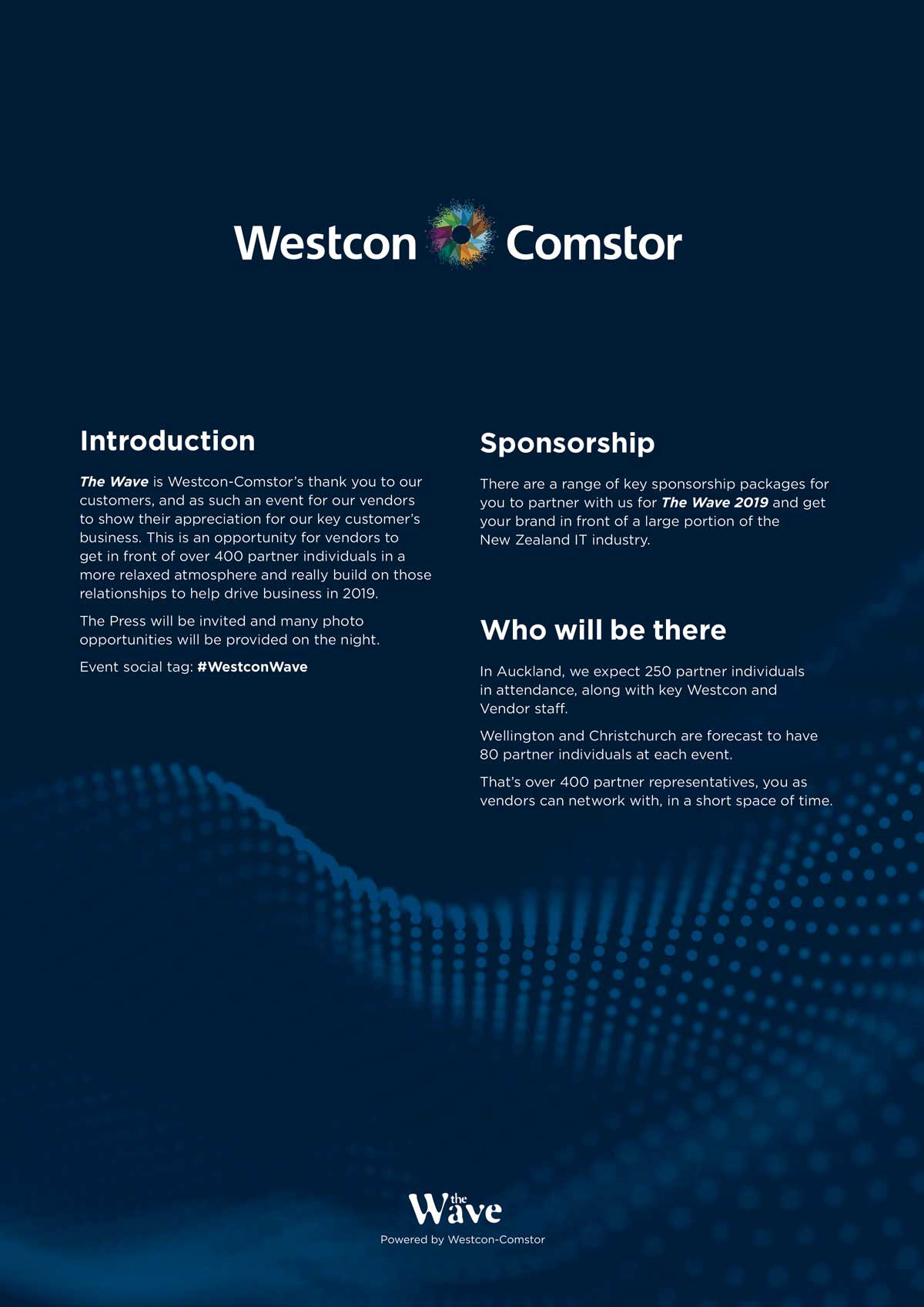 Westcon Comstor

Introduction

The Wave is Westcon-Comstor's thank you to our customers, and as such an event for our vendors to show their appreciation for our key customer's business. This is an opportunity for vendors to get in front of over 400 partner individuals in a more relaxed atmosphere and really build on those relationships to help drive business in 2019.

The Press will be invited and many photo opportunities will be provided on the night.

Event social tag: #WestconWave

Sponsorship

There are a range of key sponsorship packages for you to partner with us for The Wave 2019 and get your brand in front of a large portion of the New Zealand IT industry.

Who will be there

In Auckland, we expect 250 partner individuals in attendance, along with key Westcon and Vendor staff.

Wellington and Christchurch are forecast to have 80 partner individuals at each event.

That's over 400 partner representatives, you as vendors can network with, in a short space of time.

the Wave
Powered by Westcon-Comstor